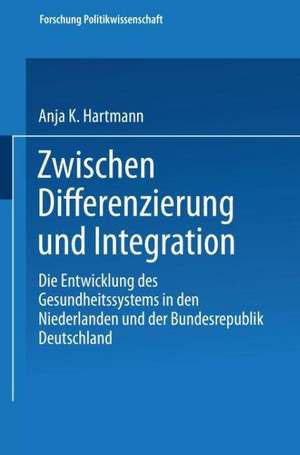 Forschung Politikwissenschaft

Anja K. Hartmann

Zwischen Differenzierung und Integration

Die Entwicklung des Gesundheitssystems in den Niederlanden und der Bundesrepublik Deutschland